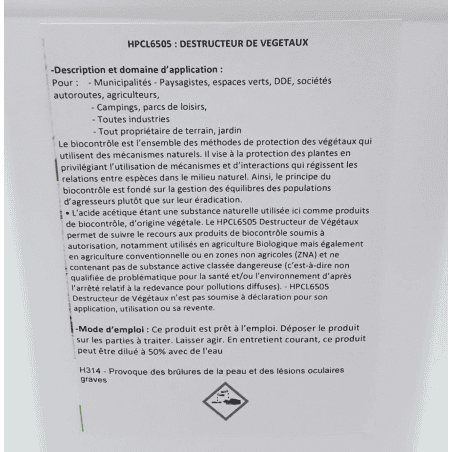 HPCL6505 : DESTRUCTEUR DE VEGETAUX

-Description et domaine d'application :
Pour : - Municipalités - Paysagistes, espaces verts, DDE, sociétés autoroutes, agriculteurs,
- Campings, parcs de loisirs,
- Toutes industries
- Tout propriétaire de terrain, jardin
Le biocontrôle est l'ensemble des méthodes de protection des végétaux qui utilisent des mécanismes naturels. Il vise à la protection des plantes en privilégiant l'utilisation de mécanismes et d'interactions qui régissent les relations entre espèces dans le milieu naturel. Ainsi, le principe du biocontrôle est fondé sur la gestion des équilibres des populations d'agresseurs plutôt que sur leur éradication.
• L'acide acétique étant une substance naturelle utilisée ici comme produits de biocontrôle, d'origine végétale. Le HPCL6505 Destructeur de Végétaux permet de suivre le recours aux produits de biocontrôle soumis à autorisation, notamment utilisés en agriculture Biologique mais également en agriculture conventionnelle ou en zones non agricoles (ZNA) et ne contenant pas de substance active classée dangereuse (c'est-à-dire non qualifiée de problématique pour la santé et/ou l'environnement d'après l'arrêté relatif à la redevance pour pollutions diffuses). - HPCL6505 Destructeur de Végétaux n'est pas soumise à déclaration pour son application, utilisation ou sa revente.

-Mode d'emploi : Ce produit est prêt à l'emploi. Déposer le produit sur les parties à traiter. Laisser agir. En entretient courant, ce produit peut être dilué à 50% avec de l'eau

H314 - Provoque des brûlures de la peau et des lésions oculaires graves